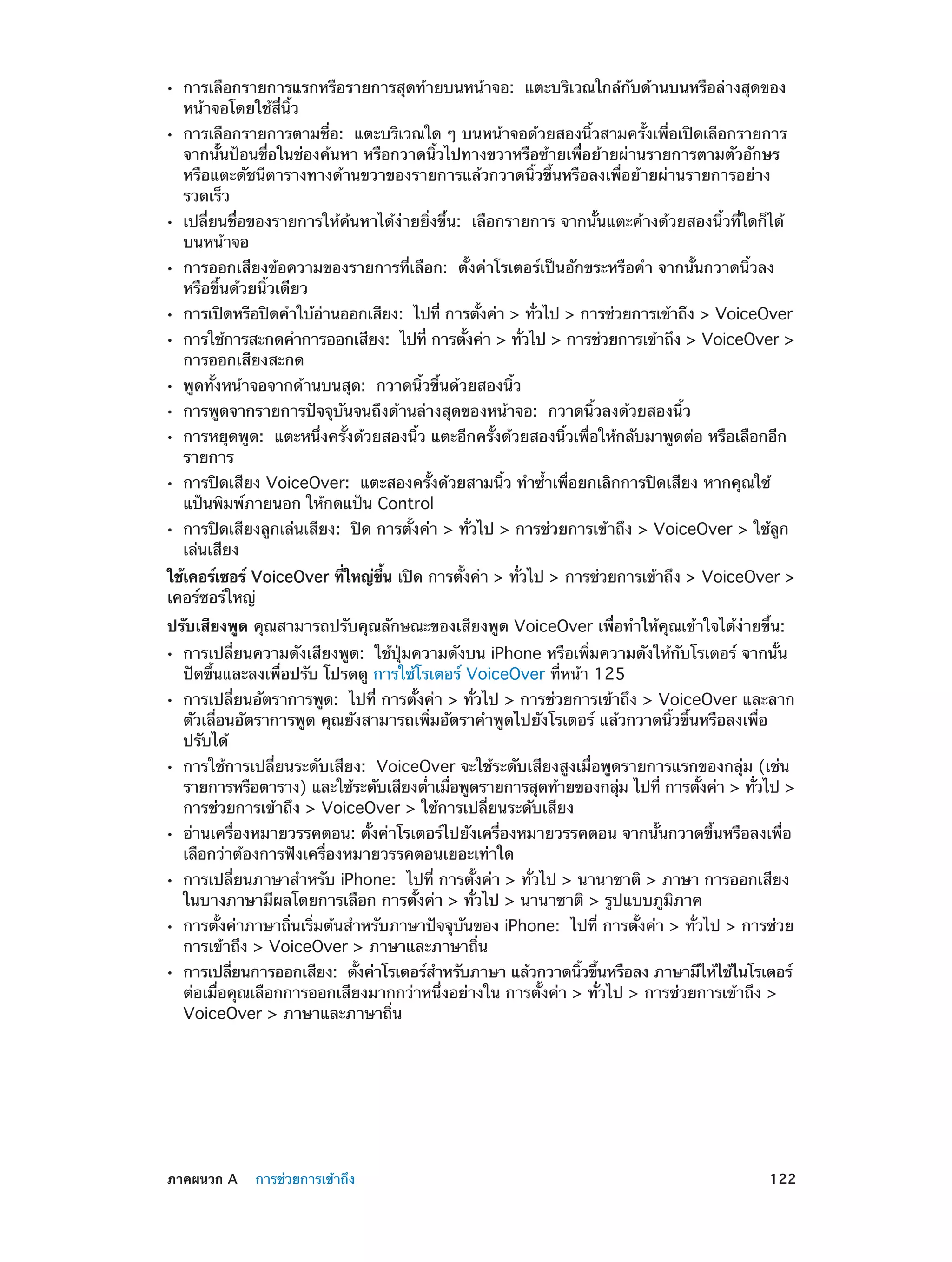 • การเลือกรายการแรกหรือรายการสุดท้ายบนหน้าจอ: แตะบริเวณใกล้กับด้านบนหรือล่างสุดของหน้าจอโดยใช้สี่นิ้ว

• การเลือกรายการตามชื่อ: แตะบริเวณใด ๆ บนหน้าจอด้วยสองนิ้วสามครั้งเพื่อเปิดเลือกรายการ จากนั้นป้อนชื่อในช่องค้นหา หรือกวาดนิ้วไปทางขวาหรือซ้ายเพื่อย้ายผ่านรายการตามตัวอักษร หรือแตะดัชนีตารางทางด้านขวาของรายการแล้วกวาดนิ้วขึ้นหรือลงเพื่อย้ายผ่านรายการอย่างรวดเร็ว

• เปลี่ยนชื่อของรายการให้ค้นหาได้ง่ายยิ่งขึ้น: เลือกรายการ จากนั้นแตะค้างด้วยสองนิ้วที่ใดก็ได้บนหน้าจอ

• การออกเสียงข้อความของรายการที่เลือก: ตั้งค่าโรเตอร์เป็นอักขระหรือคำ จากนั้นกวาดนิ้วลงหรือขึ้นด้วยนิ้วเดียว

• การเปิดหรือปิดคำใบ้อ่านออกเสียง: ไปที่ การตั้งค่า > ทั่วไป > การช่วยการเข้าถึง > VoiceOver

• การใช้การสะกดคำการออกเสียง: ไปที่ การตั้งค่า > ทั่วไป > การช่วยการเข้าถึง > VoiceOver > การออกเสียงสะกด

• พูดทั้งหน้าจอจากด้านบนสุด: กวาดนิ้วขึ้นด้วยสองนิ้ว

• การพูดจากรายการปัจจุบันจนถึงด้านล่างสุดของหน้าจอ: กวาดนิ้วลงด้วยสองนิ้ว

• การหยุดพูด: แตะหนึ่งครั้งด้วยสองนิ้ว แตะอีกครั้งด้วยสองนิ้วเพื่อให้กลับมาพูดต่อ หรือเลือกอีกรายการ

• การปิดเสียง VoiceOver: แตะสองครั้งด้วยสามนิ้ว ทำซ้ำเพื่อยกเลิกการปิดเสียง หากคุณใช้แป้นพิมพ์ภายนอก ให้กดแป้น Control

• การปิดเสียงลูกเล่นเสียง: ปิด การตั้งค่า > ทั่วไป > การช่วยการเข้าถึง > VoiceOver > ใช้ลูกเล่นเสียง

ใช้เคอร์เซอร์ VoiceOver ที่ใหญ่ขึ้น เปิด การตั้งค่า > ทั่วไป > การช่วยการเข้าถึง > VoiceOver > เคอร์ซอร์ใหญ่

ปรับเสียงพูด คุณสามารถปรับคุณลักษณะของเสียงพูด VoiceOver เพื่อทำให้คุณเข้าใจได้ง่ายขึ้น:

• การเปลี่ยนความดังเสียงพูด: ใช้ปุ่มความดังบน iPhone หรือเพิ่มความดังให้กับโรเตอร์ จากนั้นปัดขึ้นและลงเพื่อปรับ โปรดดู การใช้โรเตอร์ VoiceOver ที่หน้า 125

• การเปลี่ยนอัตราการพูด: ไปที่ การตั้งค่า > ทั่วไป > การช่วยการเข้าถึง > VoiceOver และลากตัวเลื่อนอัตราการพูด คุณยังสามารถเพิ่มอัตราคำพูดไปยังโรเตอร์ แล้วกวาดนิ้วขึ้นหรือลงเพื่อปรับได้

• การใช้การเปลี่ยนระดับเสียง: VoiceOver จะใช้ระดับเสียงสูงเมื่อพูดรายการแรกของกลุ่ม (เช่น รายการหรือตาราง) และใช้ระดับเสียงต่ำเมื่อพูดรายการสุดท้ายของกลุ่ม ไปที่ การตั้งค่า > ทั่วไป > การช่วยการเข้าถึง > VoiceOver > ใช้การเปลี่ยนระดับเสียง

• อ่านเครื่องหมายวรรคตอน: ตั้งค่าโรเตอร์ไปยังเครื่องหมายวรรคตอน จากนั้นกวาดขึ้นหรือลงเพื่อเลือกว่าต้องการฟังเครื่องหมายวรรคตอนเยอะเท่าใด

• การเปลี่ยนภาษาสำหรับ iPhone: ไปที่ การตั้งค่า > ทั่วไป > นานาชาติ > ภาษา การออกเสียงในบางภาษามีผลโดยการเลือก การตั้งค่า > ทั่วไป > นานาชาติ > รูปแบบภูมิภาค

• การตั้งค่าภาษาถิ่นเริ่มต้นสำหรับภาษาปัจจุบันของ iPhone: ไปที่ การตั้งค่า > ทั่วไป > การช่วยการเข้าถึง > VoiceOver > ภาษาและภาษาถิ่น

• การเปลี่ยนการออกเสียง: ตั้งค่าโรเตอร์สำหรับภาษา แล้วกวาดนิ้วขึ้นหรือลง ภาษามีให้ใช้ในโรเตอร์ต่อเมื่อคุณเลือกการออกเสียงมากกว่าหนึ่งอย่างใน การตั้งค่า > ทั่วไป > การช่วยการเข้าถึง > VoiceOver > ภาษาและภาษาถิ่น

ภาคผนวก A การช่วยการเข้าถึง 122